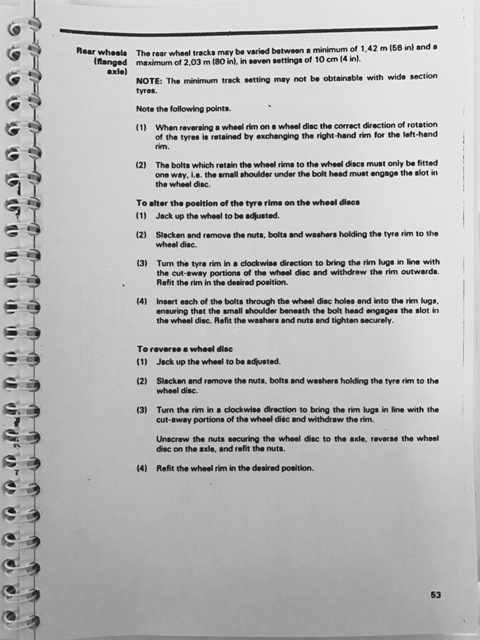 Rear wheels (flanged axle)

The rear wheel tracks may be varied between a minimum of 1,42 m (56 in) and a maximum of 2,03 m (80 in), in seven settings of 10 cm (4 in).

NOTE: The minimum track setting may not be obtainable with wide section tyres.

Note the following points.

(1) When reversing a wheel rim on a wheel disc the correct direction of rotation of the tyres is retained by exchanging the right-hand rim for the left-hand rim.

(2) The bolts which retain the wheel rims to the wheel discs must only be fitted one way, i.e. the small shoulder under the bolt head must engage the slot in the wheel disc.

To alter the position of the tyre rims on the wheel discs

(1) Jack up the wheel to be adjusted.

(2) Slacken and remove the nuts, bolts and washers holding the tyre rim to the wheel disc.

(3) Turn the tyre rim in a clockwise direction to bring the rim lugs in line with the cut-away portions of the wheel disc and withdraw the rim outwards. Refit the rim in the desired position.

(4) Insert each of the bolts through the wheel disc holes and into the rim lugs, ensuring that the small shoulder beneath the bolt head engages the slot in the wheel disc. Refit the washers and nuts and tighten securely.

To reverse a wheel disc

(1) Jack up the wheel to be adjusted.

(2) Slacken and remove the nuts, bolts and washers holding the tyre rim to the wheel disc.

(3) Turn the rim in a clockwise direction to bring the rim lugs in line with the cut-away portions of the wheel disc and withdraw the rim.

Unscrew the nuts securing the wheel disc to the axle, reverse the wheel disc on the axle, and refit the nuts.

(4) Refit the wheel rim in the desired position.

53